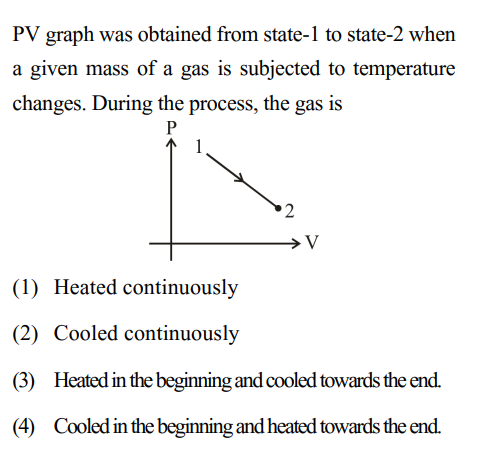 PV graph was obtained from state-1 to state-2 when a given mass of a gas is subjected to temperature changes. During the process, the gas is

P

1

2

V

(1) Heated continuously

(2) Cooled continuously

(3) Heated in the beginning and cooled towards the end.

(4) Cooled in the beginning and heated towards the end.